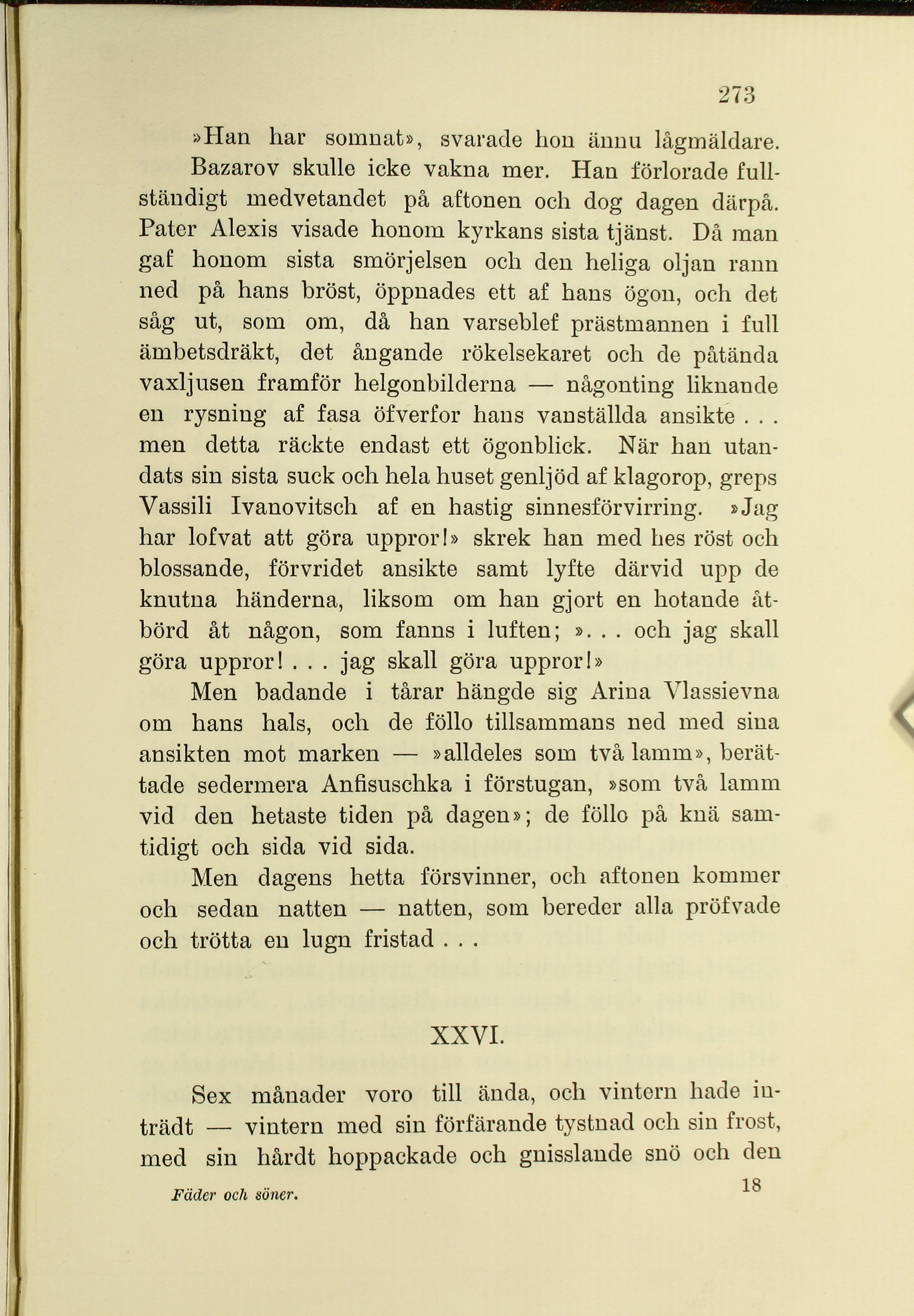 273

»Han har somnat», svarade hon ännu lågmäldare.

Bazarov skulle icke vakna mer. Han förlorade fullständigt medvetandet på aftonen och dog dagen därpå. Pater Alexis visade honom kyrkans sista tjänst. Då man gaf honom sista smörjelsen och den heliga oljan rann ned på hans bröst, öppnades ett af hans ögon, och det såg ut, som om, då han varseblef prästmannen i full ämbetsdräkt, det ångande rökelsekaret och de påtända vaxljusen framför helgonbilderna — någonting liknande en rysning af fasa öfverfor hans vanställda ansikte . . . men detta räckte endast ett ögonblick. När han utandats sin sista suck och hela huset genljöd af klagorop, greps Vassili Ivanovitsch af en hastig sinnesförvirring. »Jag har lofvat att göra uppror!» skrek han med hes röst och blossande, förvridet ansikte samt lyfte därvid upp de knutna händerna, liksom om han gjort en hotande åtbörd åt någon, som fanns i luften; ». . . och jag skall göra uppror! . . . jag skall göra uppror!»

Men badande i tårar hängde sig Arina Vlassievna om hans hals, och de föllo tillsammans ned med sina ansikten mot marken — »alldeles som två lamm», berättade sedermera Anfisuschka i förstugan, »som två lamm vid den hetaste tiden på dagen»; de föllo på knä samtidigt och sida vid sida.

Men dagens hetta försvinner, och aftonen kommer och sedan natten — natten, som bereder alla pröfvade och trötta en lugn fristad . . .

XXVI.

Sex månader voro till ända, och vintern hade inträdt — vintern med sin förfärande tystnad och sin frost, med sin hårdt hoppackade och gnisslande snö och den

Fäder och söner. 18